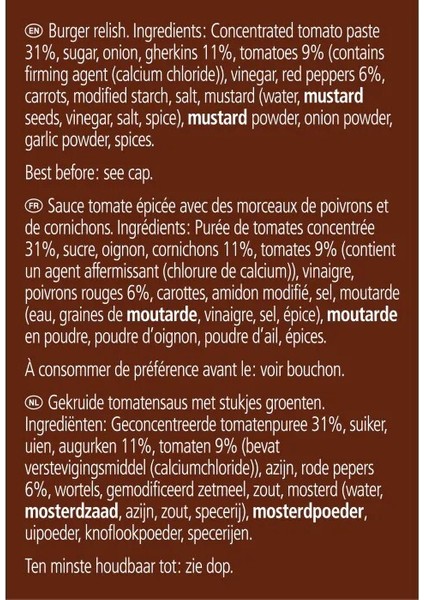 EN Burger relish. Ingredients: Concentrated tomato paste 31%, sugar, onion, gherkins 11%, tomatoes 9% (contains firming agent (calcium chloride)), vinegar, red peppers 6%, carrots, modified starch, salt, mustard (water, mustard seeds, vinegar, salt, spice), mustard powder, onion powder, garlic powder, spices.

Best before: see cap.

FR Sauce tomate épicée avec des morceaux de poivrons et de cornichons. Ingrédients: Purée de tomates concentrée 31%, sucre, oignon, cornichons 11%, tomates 9% (contient un agent affermissant (chlorure de calcium)), vinaigre, poivrons rouges 6%, carottes, amidon modifié, sel, moutarde (eau, graines de moutarde, vinaigre, sel, épice), moutarde en poudre, poudre d'oignon, poudre d'ail, épices.

À consommer de préférence avant le: voir bouchon.

NL Gekruide tomatensaus met stukjes groenten. Ingrediënten: Geconcentreerde tomatenpuree 31%, suiker, uien, augurken 11%, tomaten 9% (bevat verstevigingsmiddel (calciumchloride)), azijn, rode pepers 6%, wortels, gemodificeerd zetmeel, zout, mosterd (water, mosterdzaad, azijn, zout, specerij), mosterdpoeder, uipoeder, knoflookpoeder, specerijen.

Ten minste houdbaar tot: zie dop.